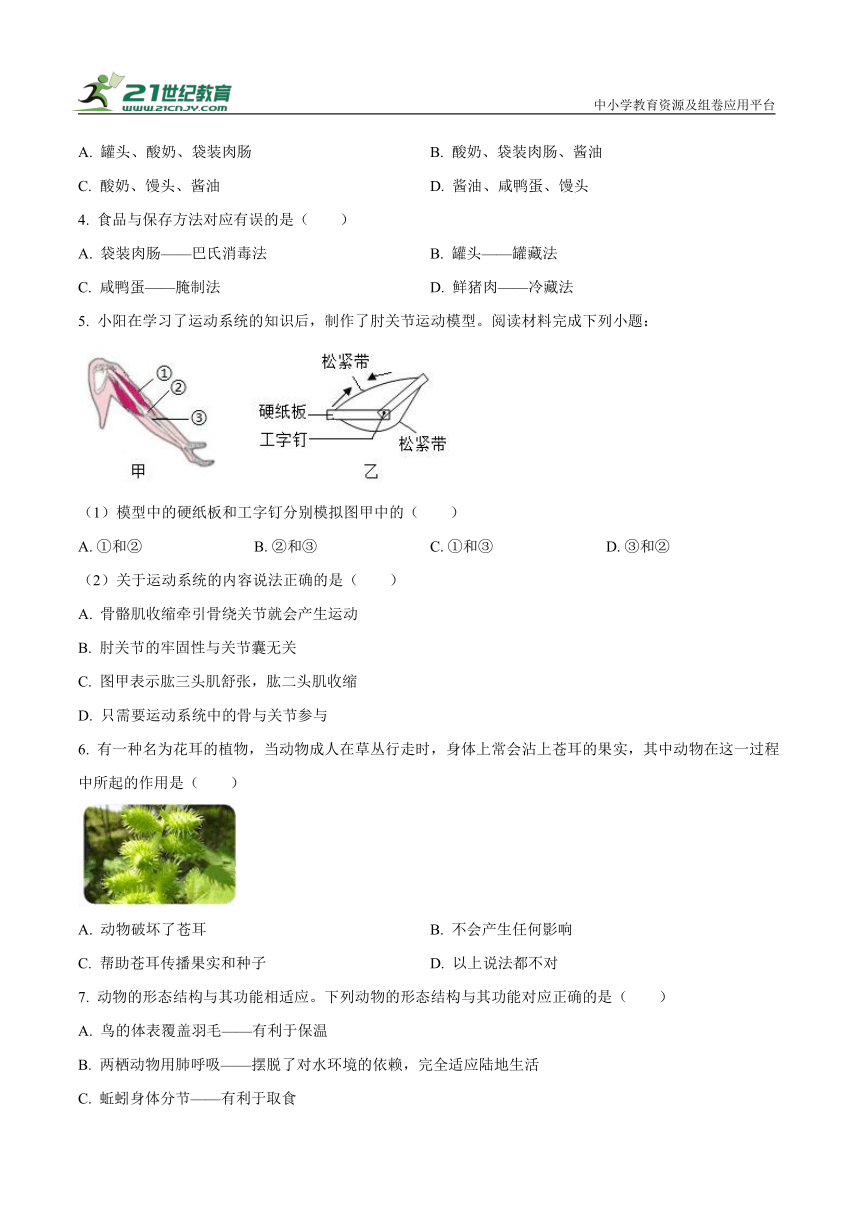 21世纪教育 www.21cnjy.com

中小学教育资源及组卷应用平台

A. 罐头、酸奶、袋装肉肠

B. 酸奶、袋装肉肠、酱油

C. 酸奶、馒头、酱油

D. 酱油、咸鸭蛋、馒头

4. 食品与保存方法对应有误的是（　　）

A. 袋装肉肠——巴氏消毒法

B. 罐头——罐藏法

C. 咸鸭蛋——腌制法

D. 鲜猪肉——冷藏法

5. 小阳在学习了运动系统的知识后，制作了肘关节运动模型。阅读材料完成下列小题：

①
②
③
甲

松紧带
硬纸板
工字钉
松紧带
乙

（1）模型中的硬纸板和工字钉分别模拟图甲中的（　　）

A. ①和②

B. ②和③

C. ①和③

D. ③和②

（2）关于运动系统的内容说法正确的是（　　）

A. 骨骼肌收缩牵引骨绕关节就会产生运动

B. 肘关节的牢固性与关节囊无关

C. 图甲表示肱三头肌舒张，肱二头肌收缩

D. 只需要运动系统中的骨与关节参与

6. 有一种名为花耳的植物，当动物成人在草丛行走时，身体上常会沾上苍耳的果实，其中动物在这一过程中所起的作用是（　　）

A. 动物破坏了苍耳

B. 不会产生任何影响

C. 帮助苍耳传播果实和种子

D. 以上说法都不对

7. 动物的形态结构与其功能相适应。下列动物的形态结构与其功能对应正确的是（　　）

A. 鸟的体表覆盖羽毛——有利于保温

B. 两栖动物用肺呼吸——摆脱了对水环境的依赖，完全适应陆地生活

C. 蚯蚓身体分节——有利于取食